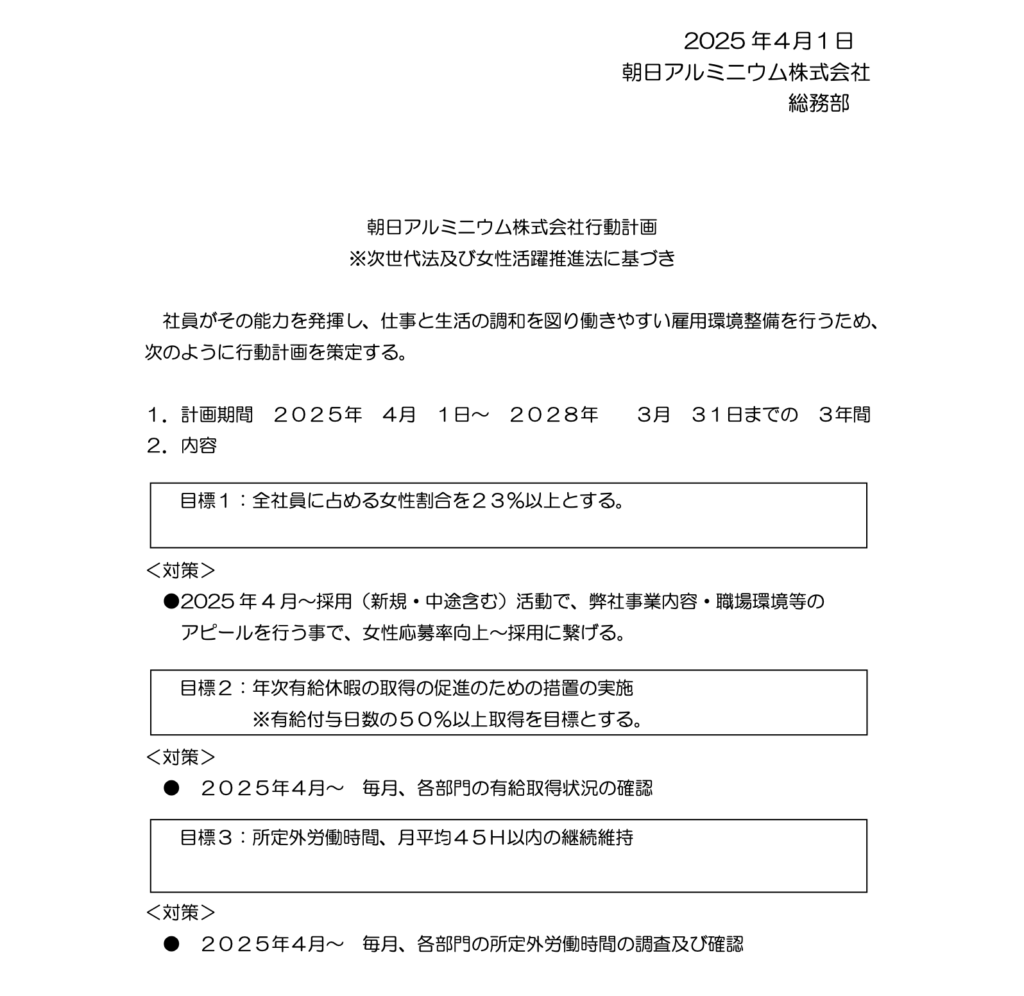 2025 年4月1日
朝日アルミニウム株式会社
総務部

朝日アルミニウム株式会社行動計画
※次世代法及び女性活躍推進法に基づき

社員がその能力を発揮し、仕事と生活の調和を図り働きやすい雇用環境整備を行うため、次のように行動計画を策定する。

1．計画期間　２０２５年　４月　１日～　２０２８年　３月　３１日までの　３年間
2．内容

目標１：全社員に占める女性割合を２３％以上とする。

＜対策＞
●2025 年４月～採用（新規・中途含む）活動で、弊社事業内容・職場環境等のアピールを行う事で、女性応募率向上～採用に繋げる。

目標２：年次有給休暇の取得の促進のための措置の実施
※有給付与日数の５０％以上取得を目標とする。

＜対策＞
●　２０２５年4月～　毎月、各部門の有給取得状況の確認

目標３：所定外労働時間、月平均４５H以内の継続維持

＜対策＞
●　２０２５年4月～　毎月、各部門の所定外労働時間の調査及び確認